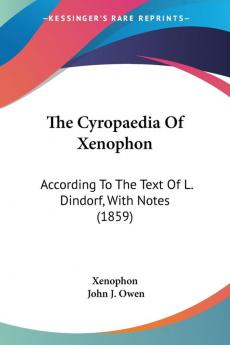 —KESSINGER'S RARE REPRINTS—

The Cyropaedia Of Xenophon

According To The Text Of L. Dindorf, With Notes (1859)

Xenophon
John J. Owen